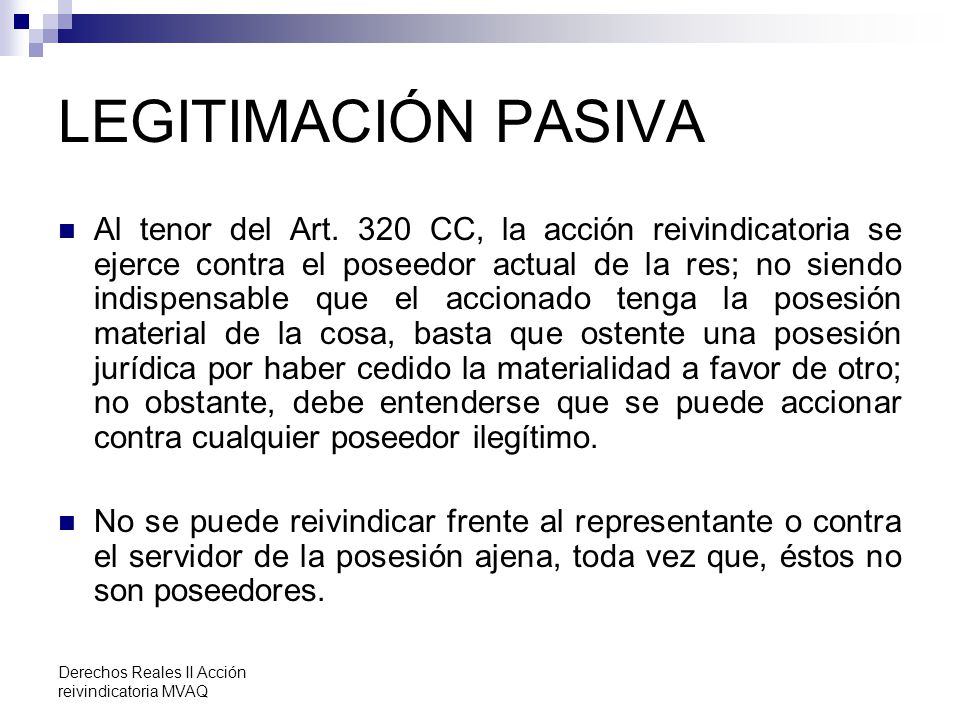 LEGITIMACIÓN PASIVA

Al tenor del Art. 320 CC, la acción reivindicatoria se ejerce contra el poseedor actual de la res; no siendo indispensable que el accionado tenga la posesión material de la cosa, basta que ostente una posesión jurídica por haber cedido la materialidad a favor de otro; no obstante, debe entenderse que se puede accionar contra cualquier poseedor ilegítimo.

No se puede reivindicar frente al representante o contra el servidor de la posesión ajena, toda vez que, éstos no son poseedores.

Derechos Reales II Acción reivindicatoria MVAQ